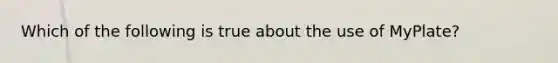 Which of the following is true about the use of MyPlate?